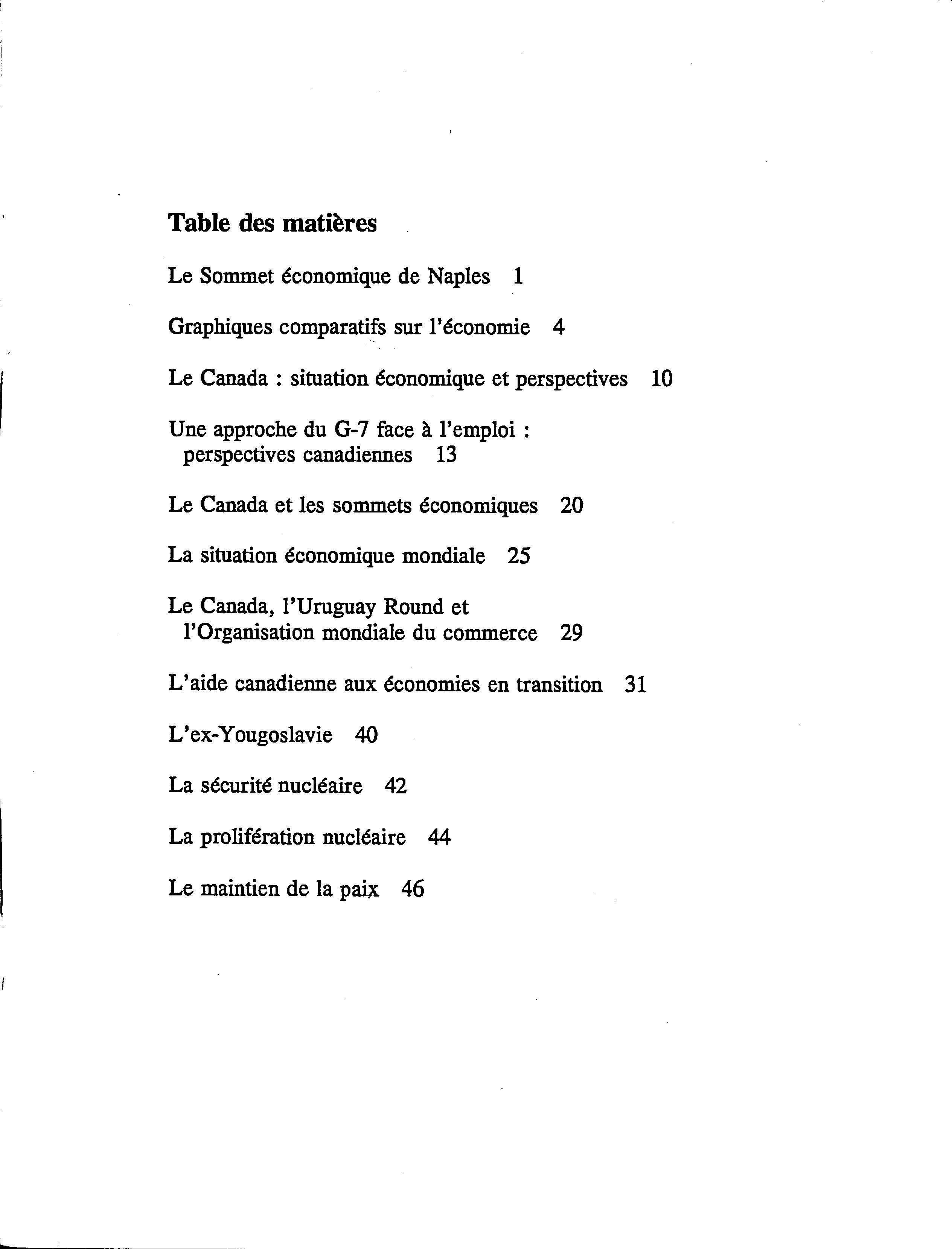 Table des matières

Le Sommet économique de Naples 1

Graphiques comparatifs sur l'économie 4

Le Canada : situation économique et perspectives 10

Une approche du G-7 face à l'emploi : perspectives canadiennes 13

Le Canada et les sommets économiques 20

La situation économique mondiale 25

Le Canada, l'Uruguay Round et l'Organisation mondiale du commerce 29

L'aide canadienne aux économies en transition 31

L'ex-Yougoslavie 40

La sécurité nucléaire 42

La prolifération nucléaire 44

Le maintien de la paix 46